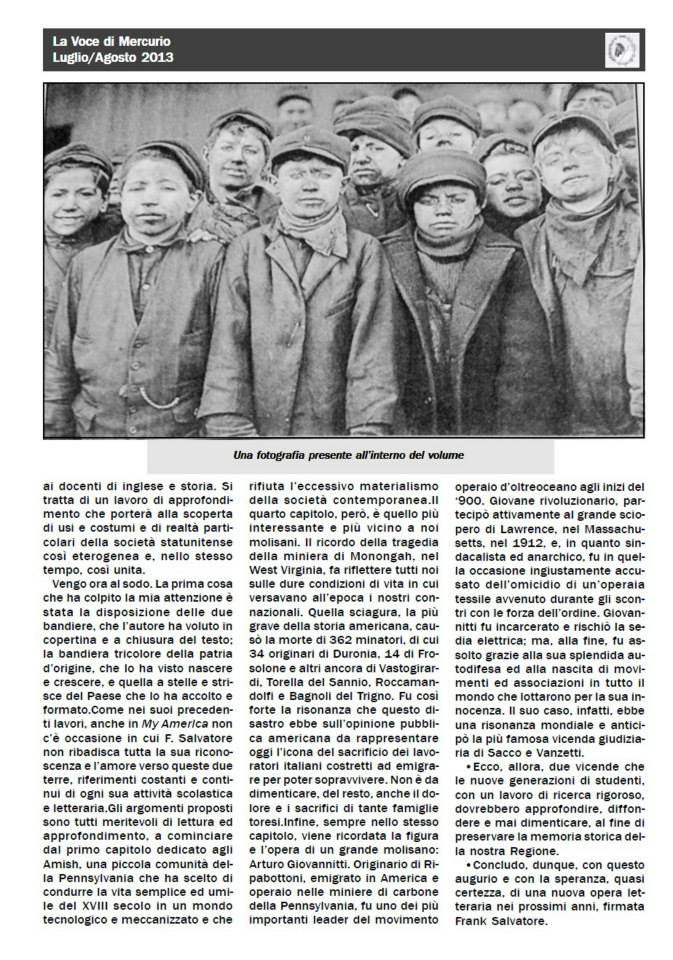 La Voce di Mercurio
Luglio/Agosto 2013

Una fotografia presente all'interno del volume

ai docenti di inglese e storia. Si tratta di un lavoro di approfondimento che porterà alla scoperta di usi e costumi e di realtà particolari della società statunitense così eterogenea e, nello stesso tempo, così unita.

Vengo ora al sodo. La prima cosa che ha colpito la mia attenzione è stata la disposizione delle due bandiere, che l'autore ha voluto in copertina e a chiusura del testo; la bandiera tricolore della patria d'origine, che lo ha visto nascere e crescere, e quella a stelle e strisce del Paese che lo ha accolto e formato.Come nei suoi precedenti lavori, anche in My America non c'è occasione in cui F. Salvatore non ribadisca tutta la sua riconoscenza e l'amore verso queste due terre, riferimenti costanti e continui di ogni sua attività scolastica e letteraria.Gli argomenti proposti sono tutti meritevoli di lettura ed approfondimento, a cominciare dal primo capitolo dedicato agli Amish, una piccola comunità della Pennsylvania che ha scelto di condurre la vita semplice ed umile del XVIII secolo in un mondo tecnologico e meccanizzato e che rifiuta l'eccessivo materialismo della società contemporanea.Il quarto capitolo, però, è quello più interessante e più vicino a noi molisani. Il ricordo della tragedia della miniera di Monongah, nel West Virginia, fa riflettere tutti noi sulle dure condizioni di vita in cui versavano all'epoca i nostri connazionali. Quella sciagura, la più grave della storia americana, causò la morte di 362 minatori, di cui 34 originari di Duronia, 14 di Frosolone e altri ancora di Vastogirardi, Torella del Sannio, Roccamandolfi e Bagnoli del Trigno. Fu così forte la risonanza che questo disastro ebbe sull'opinione pubblica americana da rappresentare oggi l'icona del sacrificio dei lavoratori italiani costretti ad emigrare per poter sopravvivere. Non è da dimenticare, del resto, anche il dolore e i sacrifici di tante famiglie toresi.Infine, sempre nello stesso capitolo, viene ricordata la figura e l'opera di un grande molisano: Arturo Giovannitti. Originario di Ripabottoni, emigrato in America e operaio nelle miniere di carbone della Pennsylvania, fu uno dei più importanti leader del movimento operaio d'oltreoceano agli inizi del '900. Giovane rivoluzionario, partecipò attivamente al grande sciopero di Lawrence, nel Massachusetts, nel 1912, e, in quanto sindacalista ed anarchico, fu in quella occasione ingiustamente accusato dell'omicidio di un'operaia tessile avvenuto durante gli scontri con le forza dell'ordine. Giovannitti fu incarcerato e rischiò la sedia elettrica; ma, alla fine, fu assolto grazie alla sua splendida autodifesa ed alla nascita di movimenti ed associazioni in tutto il mondo che lottarono per la sua innocenza. Il suo caso, infatti, ebbe una risonanza mondiale e anticipò la più famosa vicenda giudiziaria di Sacco e Vanzetti.

• Ecco, allora, due vicende che le nuove generazioni di studenti, con un lavoro di ricerca rigoroso, dovrebbero approfondire, diffondere e mai dimenticare, al fine di preservare la memoria storica della nostra Regione.

• Concludo, dunque, con questo augurio e con la speranza, quasi certezza, di una nuova opera letteraria nei prossimi anni, firmata Frank Salvatore.